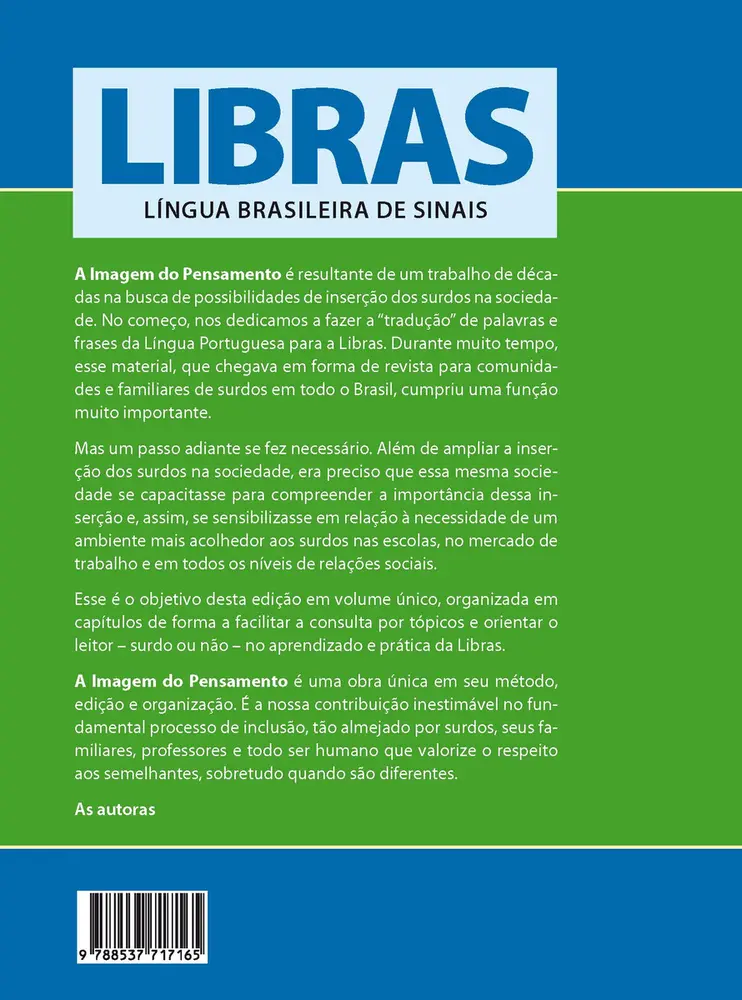 LIBRAS
LÍNGUA BRASILEIRA DE SINAIS

A Imagem do Pensamento é resultante de um trabalho de décadas na busca de possibilidades de inserção dos surdos na sociedade. No começo, nos dedicamos a fazer a "tradução" de palavras e frases da Língua Portuguesa para a Libras. Durante muito tempo, esse material, que chegava em forma de revista para comunidades e familiares de surdos em todo o Brasil, cumpriu uma função muito importante.

Mas um passo adiante se fez necessário. Além de ampliar a inserção dos surdos na sociedade, era preciso que essa mesma sociedade se capacitasse para compreender a importância dessa inserção e, assim, se sensibilizasse em relação à necessidade de um ambiente mais acolhedor aos surdos nas escolas, no mercado de trabalho e em todos os níveis de relações sociais.

Esse é o objetivo desta edição em volume único, organizada em capítulos de forma a facilitar a consulta por tópicos e orientar o leitor – surdo ou não – no aprendizado e prática da Libras.

A Imagem do Pensamento é uma obra única em seu método, edição e organização. É a nossa contribuição inestimável no fundamental processo de inclusão, tão almejado por surdos, seus familiares, professores e todo ser humano que valorize o respeito aos semelhantes, sobretudo quando são diferentes.

As autoras

9 788537 717165